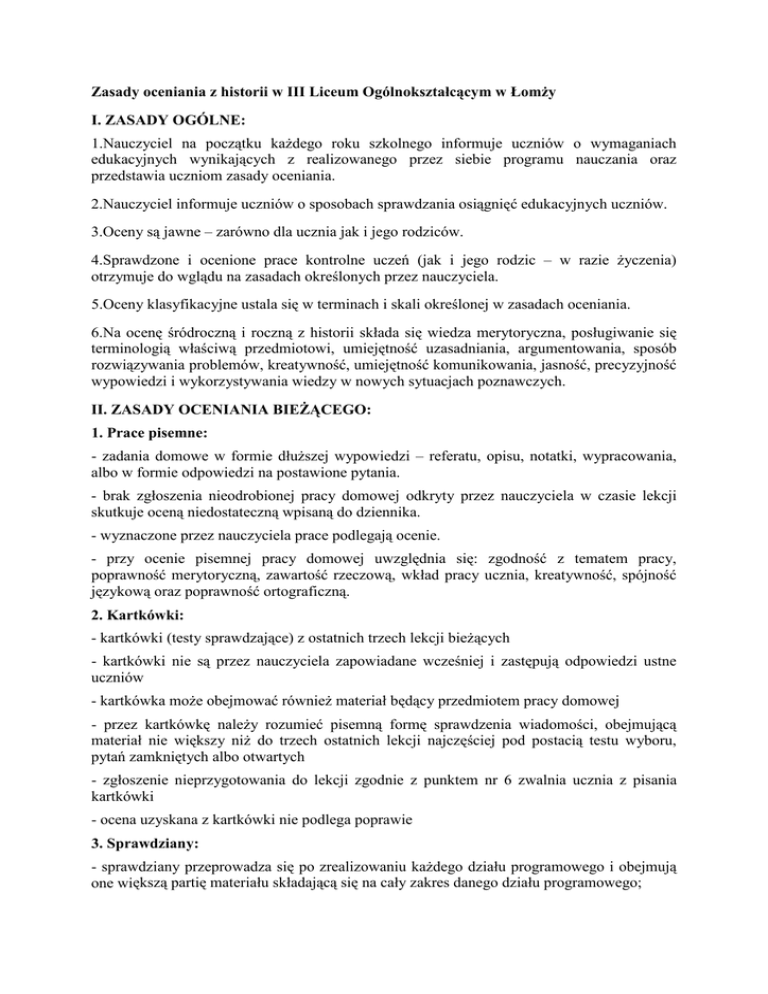 Zasady oceniania z historii w III Liceum Ogólnokształcącym w Łomży

I. ZASADY OGÓLNE:

1.Nauczyciel na początku każdego roku szkolnego informuje uczniów o wymaganiach edukacyjnych wynikających z realizowanego przez siebie programu nauczania oraz przedstawia uczniom zasady oceniania.

2.Nauczyciel informuje uczniów o sposobach sprawdzania osiągnięć edukacyjnych uczniów.

3.Oceny są jawne – zarówno dla ucznia jak i jego rodziców.

4.Sprawdzone i ocenione prace kontrolne uczeń (jak i jego rodzic – w razie życzenia) otrzymuje do wglądu na zasadach określonych przez nauczyciela.

5.Oceny klasyfikacyjne ustala się w terminach i skali określonej w zasadach oceniania.

6.Na ocenę śródroczną i roczną z historii składa się wiedza merytoryczna, posługiwanie się terminologią właściwą przedmiotowi, umiejętność uzasadniania, argumentowania, sposób rozwiązywania problemów, kreatywność, umiejętność komunikowania, jasność, precyzyjność wypowiedzi i wykorzystywania wiedzy w nowych sytuacjach poznawczych.

II. ZASADY OCENIANIA BIEŻĄCEGO:

1. Prace pisemne:

- zadania domowe w formie dłuższej wypowiedzi – referatu, opisu, notatki, wypracowania, albo w formie odpowiedzi na postawione pytania.

- brak zgłoszenia nieodrobionej pracy domowej odkryty przez nauczyciela w czasie lekcji skutkuje oceną niedostateczną wpisaną do dziennika.

- wyznaczone przez nauczyciela prace podlegają ocenie.

- przy ocenie pisemnej pracy domowej uwzględnia się: zgodność z tematem pracy, poprawność merytoryczną, zawartość rzeczową, wkład pracy ucznia, kreatywność, spójność językową oraz poprawność ortograficzną.

2. Kartkówki:

- kartkówki (testy sprawdzające) z ostatnich trzech lekcji bieżących

- kartkówki nie są przez nauczyciela zapowiadane wcześniej i zastępują odpowiedzi ustne uczniów

- kartkówka może obejmować również materiał będący przedmiotem pracy domowej

- przez kartkówkę należy rozumieć pisemną formę sprawdzenia wiadomości, obejmującą materiał nie większy niż do trzech ostatnich lekcji najczęściej pod postacią testu wyboru, pytań zamkniętych albo otwartych

- zgłoszenie nieprzygotowania do lekcji zgodnie z punktem nr 6 zwalnia ucznia z pisania kartkówki

- ocena uzyskana z kartkówki nie podlega poprawie

3. Sprawdziany:

- sprawdziany przeprowadza się po zrealizowaniu każdego działu programowego i obejmują one większą partię materiału składającą się na cały zakres danego działu programowego;